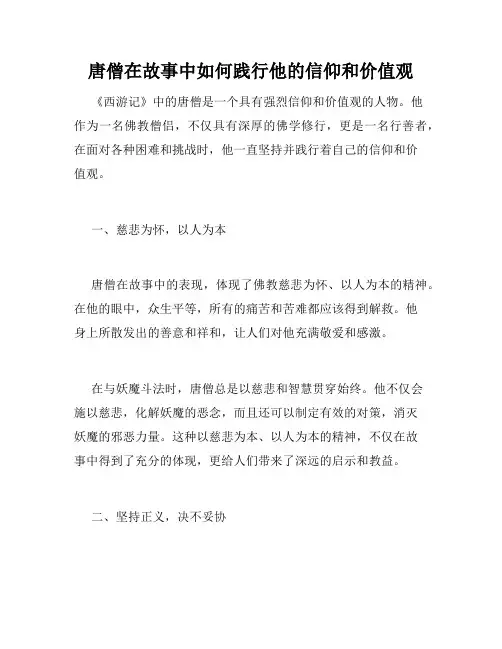 唐僧在故事中如何践行他的信仰和价值观

《西游记》中的唐僧是一个具有强烈信仰和价值观的人物。他作为一名佛教僧侣，不仅具有深厚的佛学修行，更是一名行善者，在面对各种困难和挑战时，他一直坚持并践行着自己的信仰和价值观。

一、慈悲为怀，以人为本

唐僧在故事中的表现，体现了佛教慈悲为怀、以人为本的精神。在他的眼中，众生平等，所有的痛苦和苦难都应该得到解救。他身上所散发出的善意和祥和，让人们对他充满敬爱和感激。

在与妖魔斗法时，唐僧总是以慈悲和智慧贯穿始终。他不仅会施以慈悲，化解妖魔的恶念，而且还可以制定有效的对策，消灭妖魔的邪恶力量。这种以慈悲为本、以人为本的精神，不仅在故事中得到了充分的体现，更给人们带来了深远的启示和教益。

二、坚持正义，决不妥协